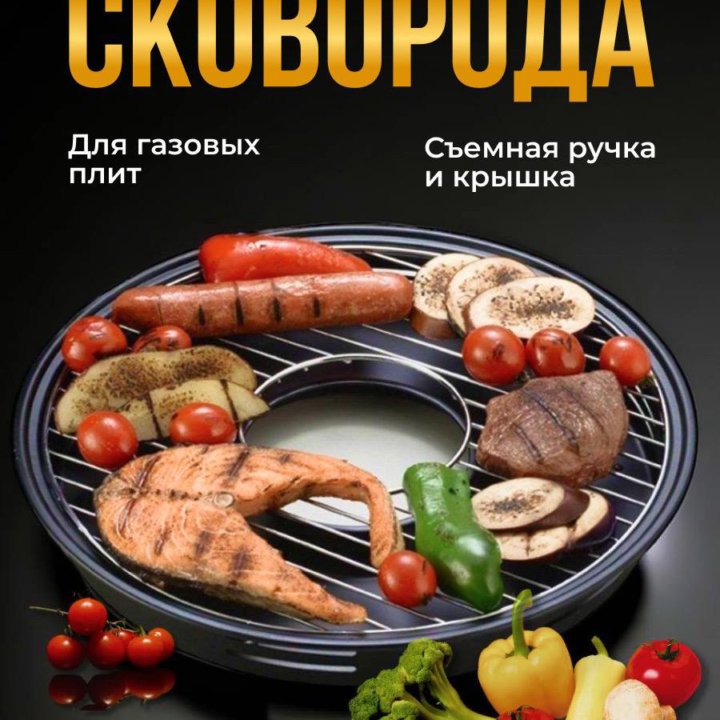 СКОВОРОДА

Для газовых плит

Съемная ручка и крышка